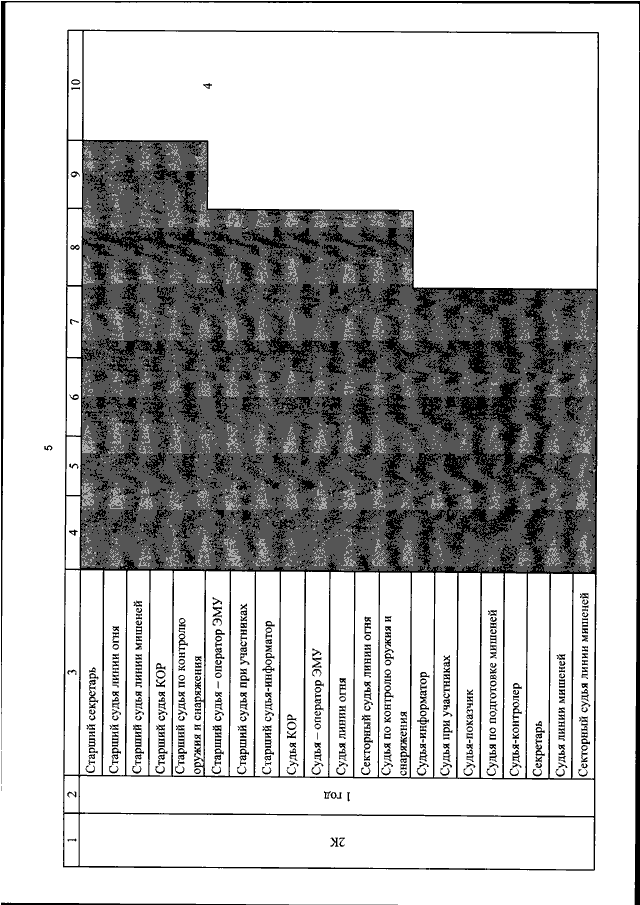 5

| 1 | 2 | 3 | 4 | 5 | 6 | 7 | 8 | 9 | 10 |
|---|---|---|---|---|---|---|---|---|---|
| 2К | 1 год | Старший секретарь | | | | | | | 4 |
| | | Старший судья линии огня | | | | | | | |
| | | Старший судья линии мишеней | | | | | | | |
| | | Старший судья КОР | | | | | | | |
| | | Старший судья по контролю оружия и снаряжения | | | | | | | |
| | | Старший судья – оператор ЭМУ | | | | | | | |
| | | Старший судья при участниках | | | | | | | |
| | | Старший судья-информатор | | | | | | | |
| | | Судья КОР | | | | | | | |
| | | Судья – оператор ЭМУ | | | | | | | |
| | | Судья линии огня | | | | | | | |
| | | Секторный судья линии огня | | | | | | | |
| | | Судья по контролю оружия и снаряжения | | | | | | | |
| | | Судья-информатор | | | | | | | |
| | | Судья при участниках | | | | | | | |
| | | Судья-показчик | | | | | | | |
| | | Судья по подготовке мишеней | | | | | | | |
| | | Судья-контролер | | | | | | | |
| | | Секретарь | | | | | | | |
| | | Судья линии мишеней | | | | | | | |
| | | Секторный судья линии мишеней | | | | | | | |